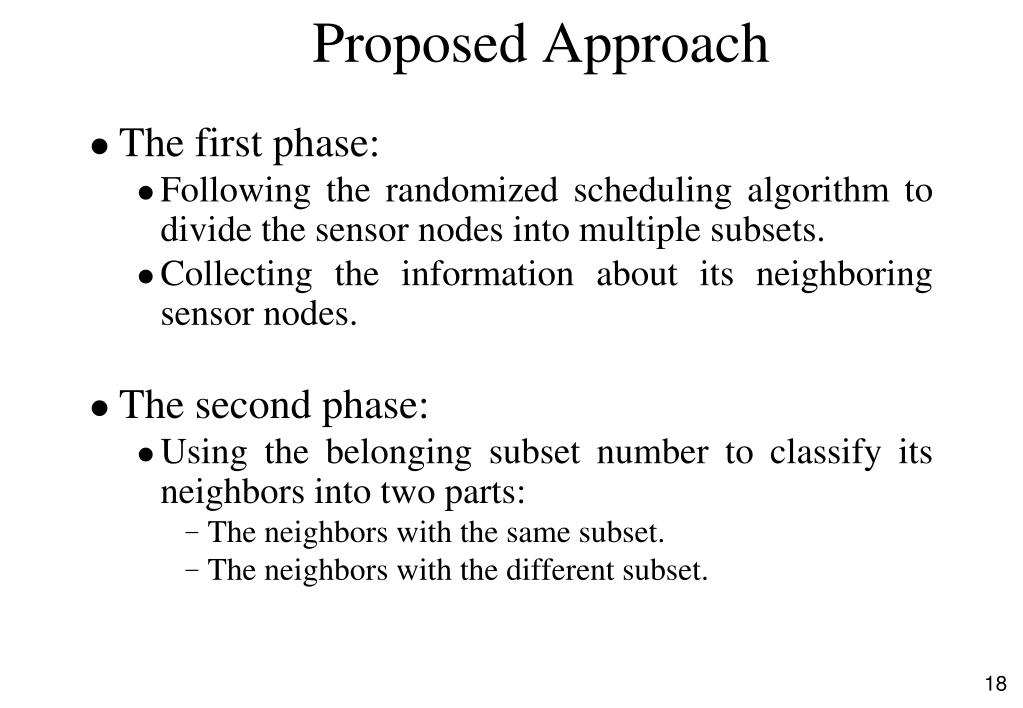 Proposed Approach

• The first phase:
  • Following the randomized scheduling algorithm to divide the sensor nodes into multiple subsets.
  • Collecting the information about its neighboring sensor nodes.

• The second phase:
  • Using the belonging subset number to classify its neighbors into two parts:
    – The neighbors with the same subset.
    – The neighbors with the different subset.

18